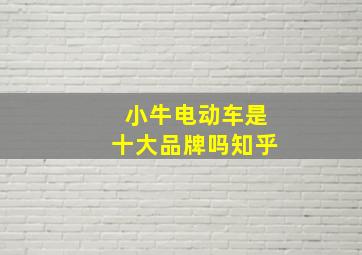 小牛电动车是
十大品牌吗知乎